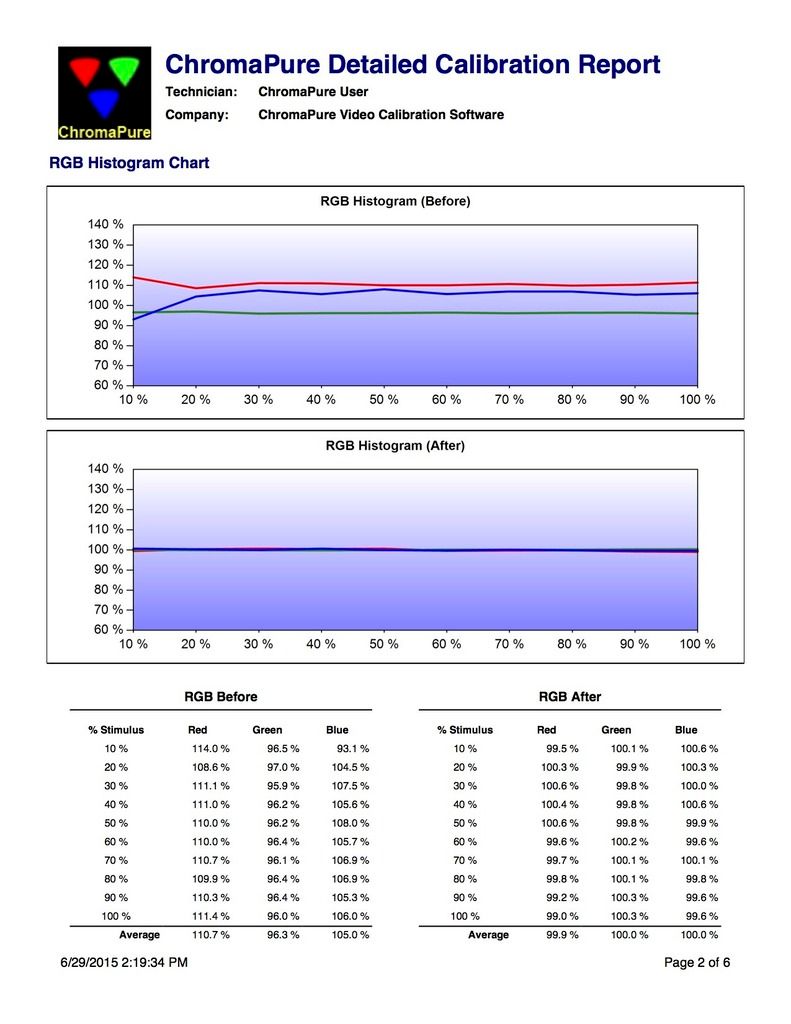 ChromaPure

ChromaPure Detailed Calibration Report

Technician: ChromaPure User

Company: ChromaPure Video Calibration Software

RGB Histogram Chart

RGB Histogram (Before)

140 %
130 %
120 %
110 %
100 %
90 %
80 %
70 %
60 %

10 % 20 % 30 % 40 % 50 % 60 % 70 % 80 % 90 % 100 %

RGB Histogram (After)

140 %
130 %
120 %
110 %
100 %
90 %
80 %
70 %
60 %

10 % 20 % 30 % 40 % 50 % 60 % 70 % 80 % 90 % 100 %

RGB Before

| % Stimulus | Red | Green | Blue |
|---|---|---|---|
| 10 % | 114.0 % | 96.5 % | 93.1 % |
| 20 % | 108.6 % | 97.0 % | 104.5 % |
| 30 % | 111.1 % | 95.9 % | 107.5 % |
| 40 % | 111.0 % | 96.2 % | 105.6 % |
| 50 % | 110.0 % | 96.2 % | 108.0 % |
| 60 % | 110.0 % | 96.4 % | 105.7 % |
| 70 % | 110.7 % | 96.1 % | 106.9 % |
| 80 % | 109.9 % | 96.4 % | 106.9 % |
| 90 % | 110.3 % | 96.4 % | 105.3 % |
| 100 % | 111.4 % | 96.0 % | 106.0 % |
| Average | 110.7 % | 96.3 % | 105.0 % |

RGB After

| % Stimulus | Red | Green | Blue |
|---|---|---|---|
| 10 % | 99.5 % | 100.1 % | 100.6 % |
| 20 % | 100.3 % | 99.9 % | 100.3 % |
| 30 % | 100.6 % | 99.8 % | 100.0 % |
| 40 % | 100.4 % | 99.8 % | 100.6 % |
| 50 % | 100.6 % | 99.8 % | 99.9 % |
| 60 % | 99.6 % | 100.2 % | 99.6 % |
| 70 % | 99.7 % | 100.1 % | 100.1 % |
| 80 % | 99.8 % | 100.1 % | 99.8 % |
| 90 % | 99.2 % | 100.3 % | 99.6 % |
| 100 % | 99.0 % | 100.3 % | 99.6 % |
| Average | 99.9 % | 100.0 % | 100.0 % |

6/29/2015 2:19:34 PM

Page 2 of 6